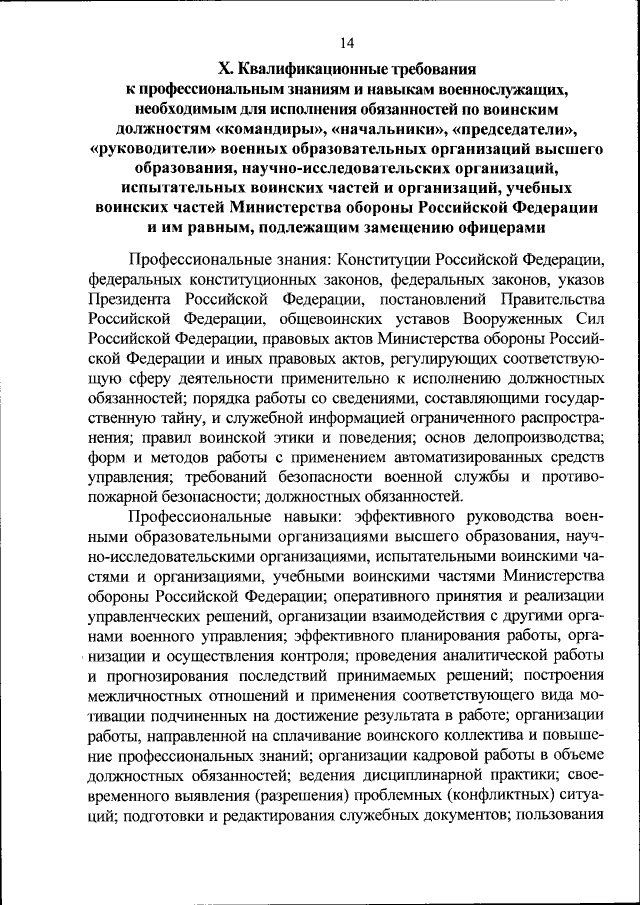 14

X. Квалификационные требования к профессиональным знаниям и навыкам военнослужащих, необходимым для исполнения обязанностей по воинским должностям «командиры», «начальники», «председатели», «руководители» военных образовательных организаций высшего образования, научно-исследовательских организаций, испытательных воинских частей и организаций, учебных воинских частей Министерства обороны Российской Федерации и им равным, подлежащим замещению офицерами

Профессиональные знания: Конституции Российской Федерации, федеральных конституционных законов, федеральных законов, указов Президента Российской Федерации, постановлений Правительства Российской Федерации, общевоинских уставов Вооруженных Сил Российской Федерации, правовых актов Министерства обороны Российской Федерации и иных правовых актов, регулирующих соответствующую сферу деятельности применительно к исполнению должностных обязанностей; порядка работы со сведениями, составляющими государственную тайну, и служебной информацией ограниченного распространения; правил воинской этики и поведения; основ делопроизводства; форм и методов работы с применением автоматизированных средств управления; требований безопасности военной службы и противопожарной безопасности; должностных обязанностей.

Профессиональные навыки: эффективного руководства военными образовательными организациями высшего образования, научно-исследовательскими организациями, испытательными воинскими частями и организациями, учебными воинскими частями Министерства обороны Российской Федерации; оперативного принятия и реализации управленческих решений, организации взаимодействия с другими органами военного управления; эффективного планирования работы, организации и осуществления контроля; проведения аналитической работы и прогнозирования последствий принимаемых решений; построения межличностных отношений и применения соответствующего вида мотивации подчиненных на достижение результата в работе; организации работы, направленной на сплачивание воинского коллектива и повышение профессиональных знаний; организации кадровой работы в объеме должностных обязанностей; ведения дисциплинарной практики; своевременного выявления (разрешения) проблемных (конфликтных) ситуаций; подготовки и редактирования служебных документов; пользования